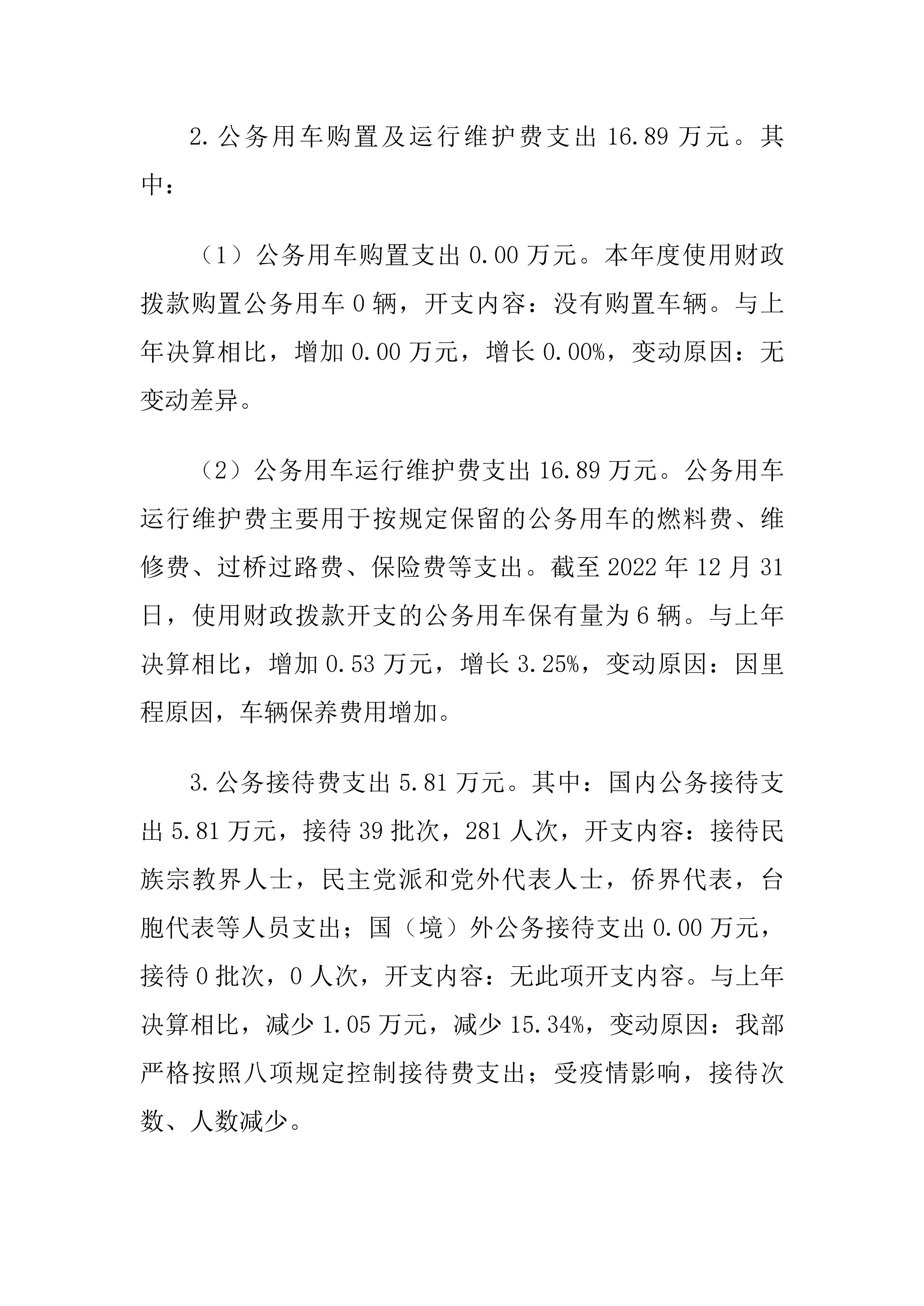 2.公务用车购置及运行维护费支出 16.89 万元。其中：

（1）公务用车购置支出 0.00 万元。本年度使用财政拨款购置公务用车 0 辆，开支内容：没有购置车辆。与上年决算相比，增加 0.00 万元，增长 0.00%，变动原因：无变动差异。

（2）公务用车运行维护费支出 16.89 万元。公务用车运行维护费主要用于按规定保留的公务用车的燃料费、维修费、过桥过路费、保险费等支出。截至 2022 年 12 月 31 日，使用财政拨款开支的公务用车保有量为 6 辆。与上年决算相比，增加 0.53 万元，增长 3.25%，变动原因：因里程原因，车辆保养费用增加。

3.公务接待费支出 5.81 万元。其中：国内公务接待支出 5.81 万元，接待 39 批次，281 人次，开支内容：接待民族宗教界人士，民主党派和党外代表人士，侨界代表，台胞代表等人员支出；国（境）外公务接待支出 0.00 万元，接待 0 批次，0 人次，开支内容：无此项开支内容。与上年决算相比，减少 1.05 万元，减少 15.34%，变动原因：我部严格按照八项规定控制接待费支出；受疫情影响，接待次数、人数减少。